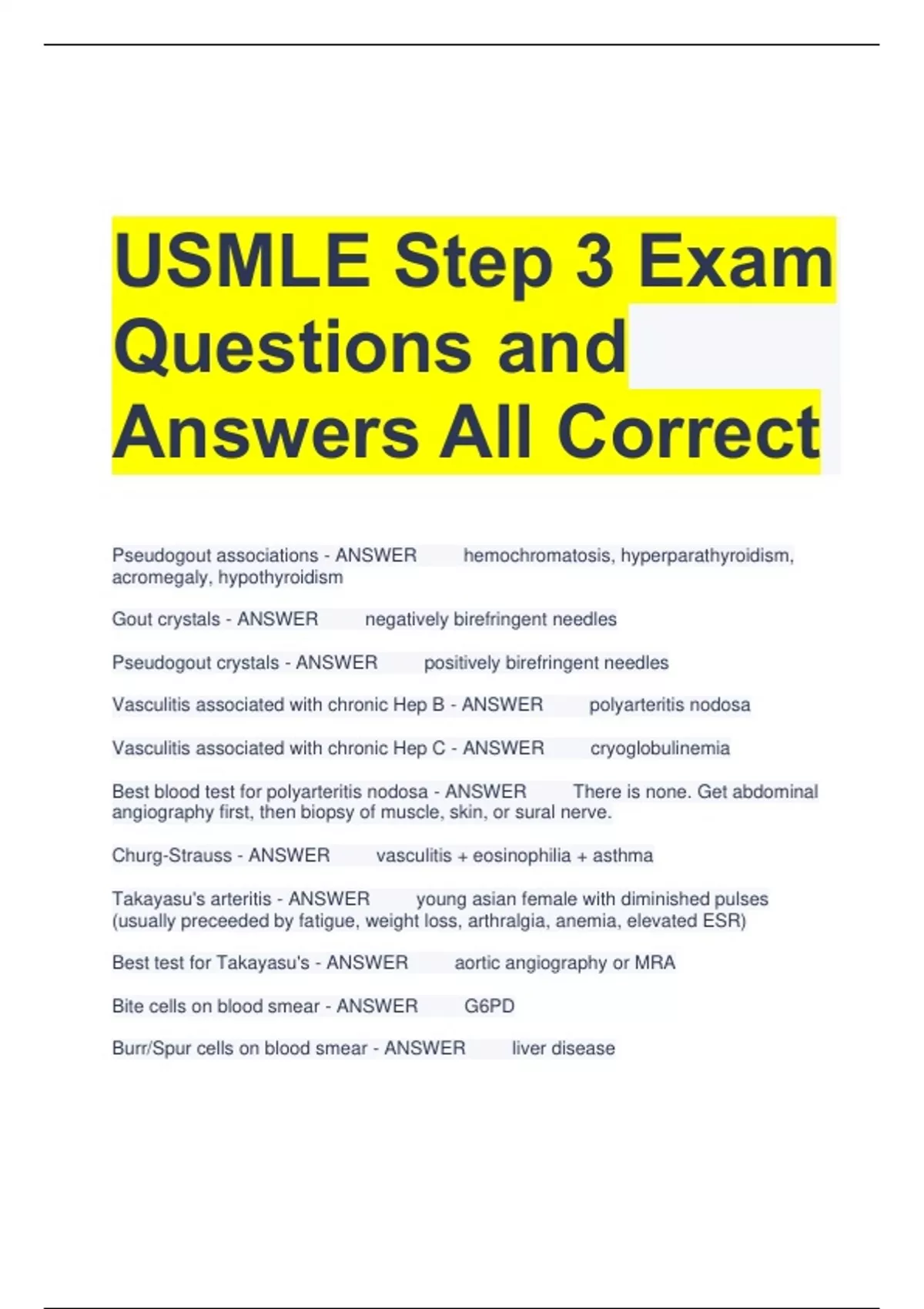 USMLE Step 3 Exam Questions and Answers All Correct

Pseudogout associations - ANSWER hemochromatosis, hyperparathyroidism, acromegaly, hypothyroidism

Gout crystals - ANSWER negatively birefringent needles

Pseudogout crystals - ANSWER positively birefringent needles

Vasculitis associated with chronic Hep B - ANSWER polyarteritis nodosa

Vasculitis associated with chronic Hep C - ANSWER cryoglobulinemia

Best blood test for polyarteritis nodosa - ANSWER There is none. Get abdominal angiography first, then biopsy of muscle, skin, or sural nerve.

Churg-Strauss - ANSWER vasculitis + eosinophilia + asthma

Takayasu's arteritis - ANSWER young asian female with diminished pulses (usually preceeded by fatigue, weight loss, arthralgia, anemia, elevated ESR)

Best test for Takayasu's - ANSWER aortic angiography or MRA

Bite cells on blood smear - ANSWER G6PD

Burr/Spur cells on blood smear - ANSWER liver disease